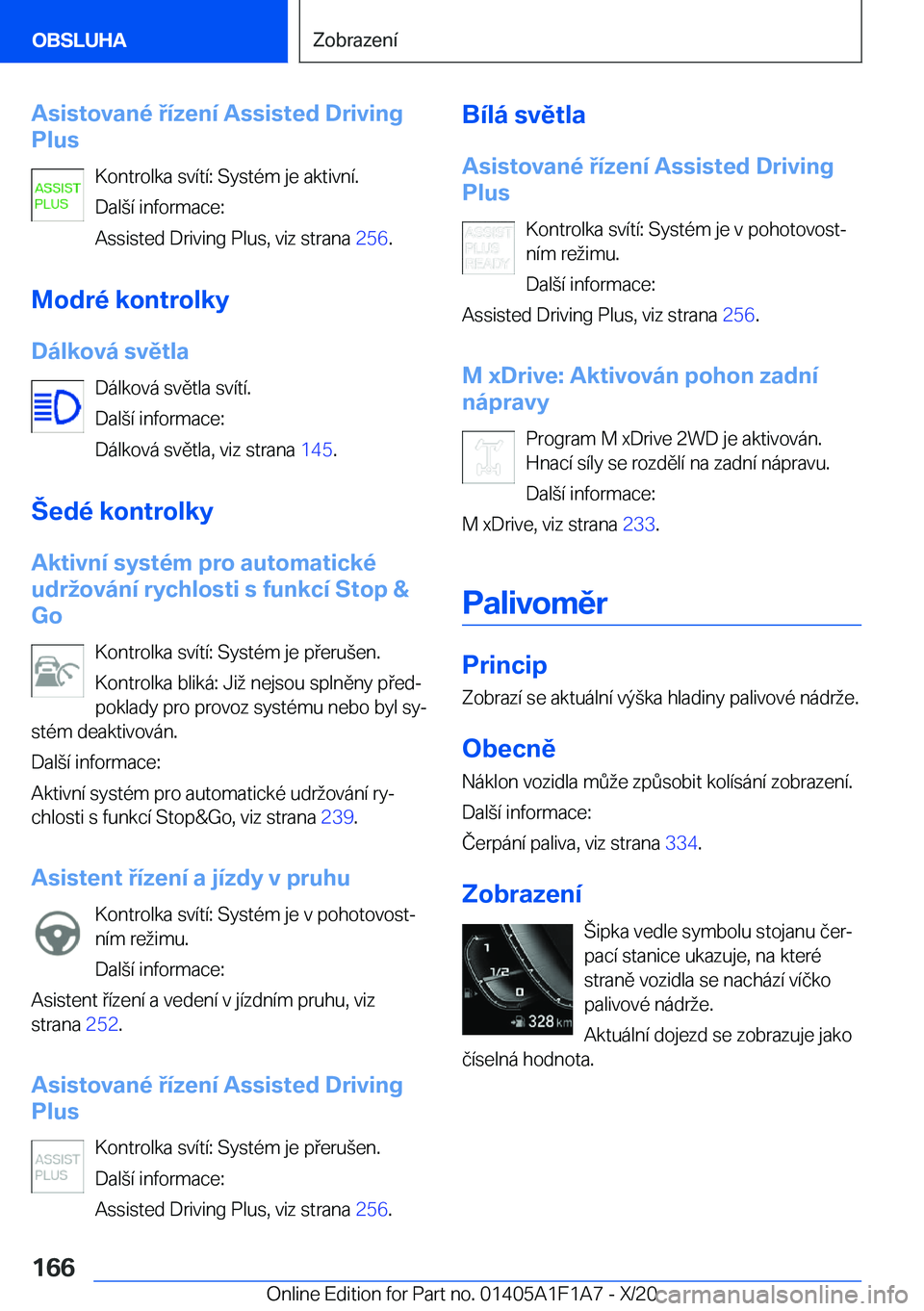 OBSLUHA

Zobrazení

Asistované řízení Assisted Driving Plus

ASSIST PLUS

Kontrolka svítí: Systém je aktivní.

Další informace:

Assisted Driving Plus, viz strana 256.

Modré kontrolky

Dálková světla

Dálková světla svítí.

Další informace:

Dálková světla, viz strana 145.

Šedé kontrolky

Aktivní systém pro automatické udržování rychlosti s funkcí Stop & Go

Kontrolka svítí: Systém je přerušen.

Kontrolka bliká: Již nejsou splněny předpoklady pro provoz systému nebo byl systém deaktivován.

Další informace:

Aktivní systém pro automatické udržování rychlosti s funkcí Stop&Go, viz strana 239.

Asistent řízení a jízdy v pruhu

Kontrolka svítí: Systém je v pohotovostním režimu.

Další informace:

Asistent řízení a vedení v jízdním pruhu, viz strana 252.

Asistované řízení Assisted Driving Plus

ASSIST PLUS

Kontrolka svítí: Systém je přerušen.

Další informace:

Assisted Driving Plus, viz strana 256.

Bílá světla

Asistované řízení Assisted Driving Plus

ASSIST PLUS READY

Kontrolka svítí: Systém je v pohotovostním režimu.

Další informace:

Assisted Driving Plus, viz strana 256.

M xDrive: Aktivován pohon zadní nápravy

Program M xDrive 2WD je aktivován. Hnací síly se rozdělí na zadní nápravu.

Další informace:

M xDrive, viz strana 233.

Palivoměr

Princip

Zobrazí se aktuální výška hladiny palivové nádrže.

Obecně

Náklon vozidla může způsobit kolísání zobrazení.

Další informace:

Čerpání paliva, viz strana 334.

Zobrazení

1
1/2
0
328 km

Šipka vedle symbolu stojanu čerpací stanice ukazuje, na které straně vozidla se nachází víčko palivové nádrže.

Aktuální dojezd se zobrazuje jako číselná hodnota.

166

Online Edition for Part no. 01405A1F1A7 - X/20 carmanualsonline.info